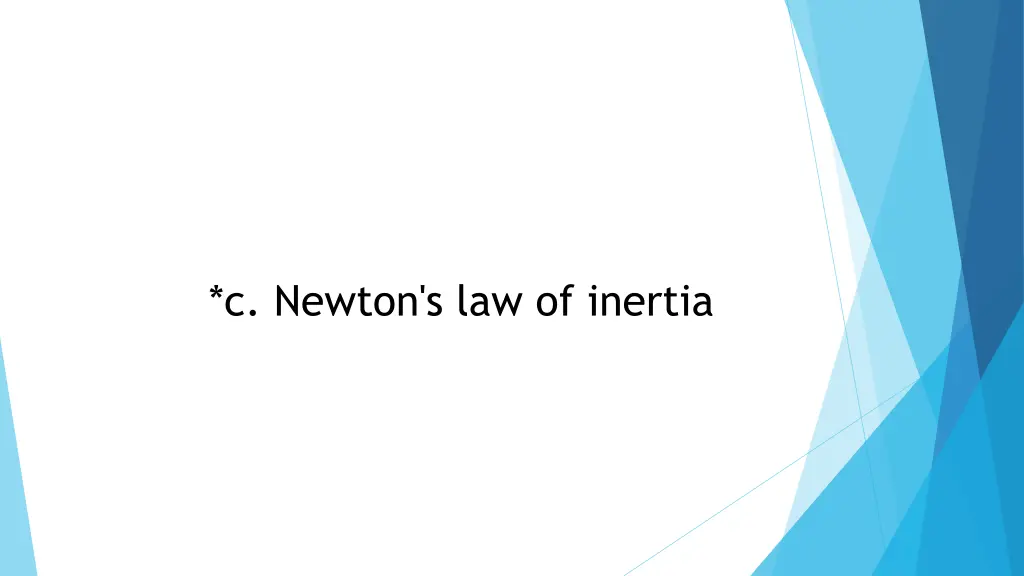 *c. Newton's law of inertia